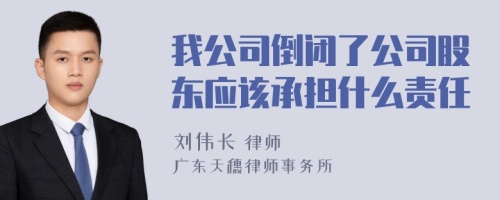 我公司倒闭了公司股东应该承担什么责任

刘伟长 律师
广东天穗律师事务所